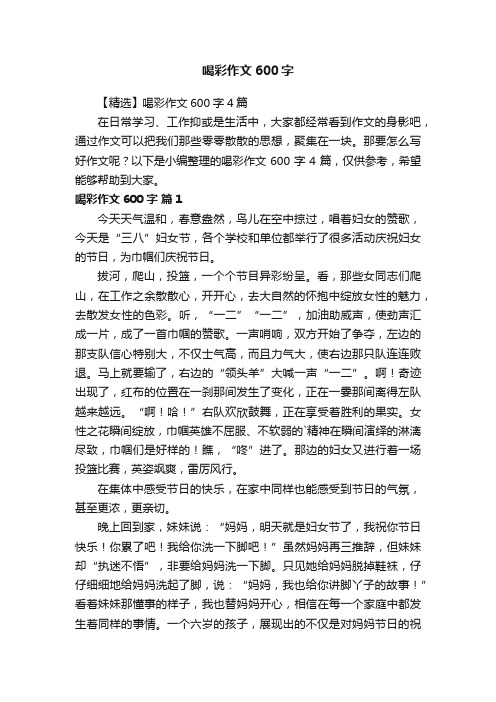 喝彩作文 600 字

【精选】喝彩作文 600 字 4 篇

在日常学习、工作抑或是生活中，大家都经常看到作文的身影吧，通过作文可以把我们那些零零散散的思想，聚集在一块。那要怎么写好作文呢？以下是小编整理的喝彩作文 600 字 4 篇，仅供参考，希望能够帮助到大家。

喝彩作文 600 字 篇 1

今天天气温和，春意盎然，鸟儿在空中掠过，唱着妇女的赞歌，今天是“三八”妇女节，各个学校和单位都举行了很多活动庆祝妇女的节日，为巾帼们庆祝节日。

拔河，爬山，投篮，一个个节目异彩纷呈。看，那些女同志们爬山，在工作之余散散心，开开心，去大自然的怀抱中绽放女性的魅力，去散发女性的色彩。听，“一二”“一二”，加油助威声，使劲声汇成一片，成了一首巾帼的赞歌。一声哨响，双方开始了争夺，左边的那支队信心特别大，不仅士气高，而且力气大，使右边那只队连连败退。马上就要输了，右边的“领头羊”大喊一声“一二”。啊！奇迹出现了，红布的位置在一刹那间发生了变化，正在一霎那间离得左队越来越远。“啊！哈！”右队欢欣鼓舞，正在享受着胜利的果实。女性之花瞬间绽放，巾帼英雄不屈服、不软弱的`精神在瞬间演绎的淋漓尽致，巾帼们是好样的！瞧，“咚”进了。那边的妇女又进行着一场投篮比赛，英姿飒爽，雷厉风行。

在集体中感受节日的快乐，在家中同样也能感受到节日的气氛，甚至更浓，更亲切。

晚上回到家，妹妹说：“妈妈，明天就是妇女节了，我祝你节日快乐！你累了吧！我给你洗一下脚吧！”虽然妈妈再三推辞，但妹妹却“执迷不悟”，非要给妈妈洗一下脚。只见她给妈妈脱掉鞋袜，仔仔细细地给妈妈洗起了脚，说：“妈妈，我也给你讲脚丫子的故事！”看着妹妹那懂事的样子，我也替妈妈开心，相信在每一个家庭中都发生着同样的事情。一个六岁的孩子，展现出的不仅是对妈妈节日的祝